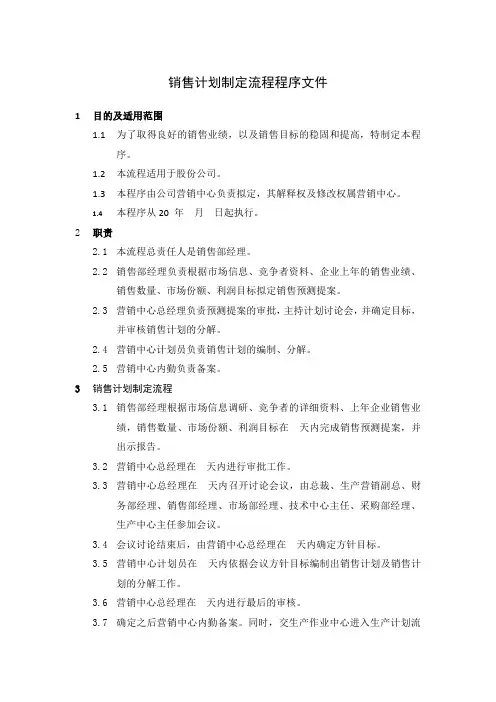 销售计划制定流程程序文件

1 目的及适用范围

1.1 为了取得良好的销售业绩，以及销售目标的稳固和提高，特制定本程序。

1.2 本流程适用于股份公司。

1.3 本程序由公司营销中心负责拟定，其解释权及修改权属营销中心。

1.4 本程序从 20 年 月 日起执行。

2 职责

2.1 本流程总责任人是销售部经理。

2.2 销售部经理负责根据市场信息、竞争者资料、企业上年的销售业绩、销售数量、市场份额、利润目标拟定销售预测提案。

2.3 营销中心总经理负责预测提案的审批，主持计划讨论会，并确定目标，并审核销售计划的分解。

2.4 营销中心计划员负责销售计划的编制、分解。

2.5 营销中心内勤负责备案。

3 销售计划制定流程

3.1 销售部经理根据市场信息调研、竞争者的详细资料、上年企业销售业绩，销售数量、市场份额、利润目标在 天内完成销售预测提案，并出示报告。

3.2 营销中心总经理在 天内进行审批工作。

3.3 营销中心总经理在 天内召开讨论会议，由总裁、生产营销副总、财务部经理、销售部经理、市场部经理、技术中心主任、采购部经理、生产中心主任参加会议。

3.4 会议讨论结束后，由营销中心总经理在 天内确定方针目标。

3.5 营销中心计划员在 天内依据会议方针目标编制出销售计划及销售计划的分解工作。

3.6 营销中心总经理在 天内进行最后的审核。

3.7 确定之后营销中心内勤备案。同时，交生产作业中心进入生产计划流